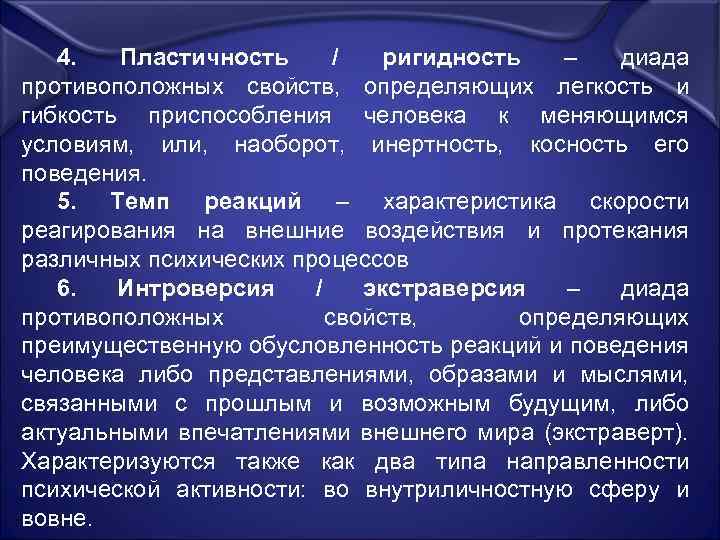 4. Пластичность / ригидность – диада противоположных свойств, определяющих легкость и гибкость приспособления человека к меняющимся условиям, или, наоборот, инертность, косность его поведения.

5. Темп реакций – характеристика скорости реагирования на внешние воздействия и протекания различных психических процессов

6. Интроверсия / экстраверсия – диада противоположных свойств, определяющих преимущественную обусловленность реакций и поведения человека либо представлениями, образами и мыслями, связанными с прошлым и возможным будущим, либо актуальными впечатлениями внешнего мира (экстраверт). Характеризуются также как два типа направленности психической активности: во внутриличностную сферу и вовне.